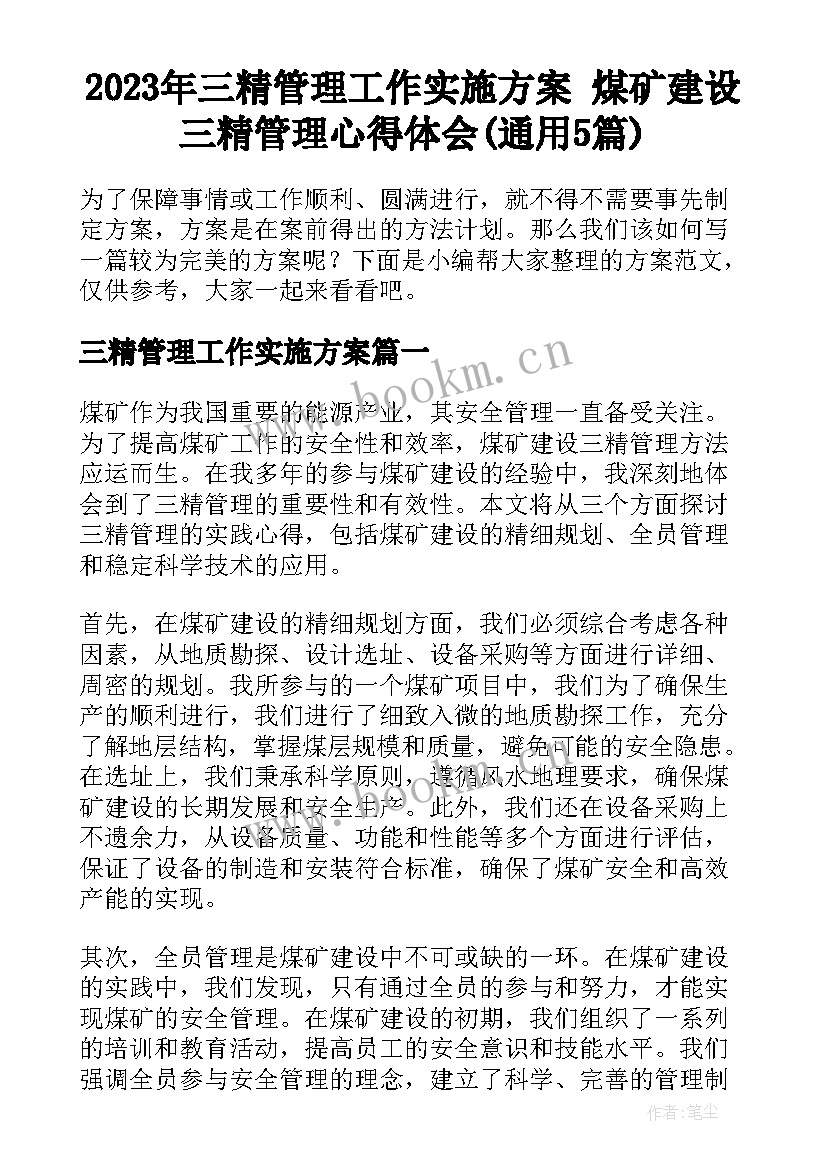 2023年三精管理工作实施方案 煤矿建设三精管理心得体会(通用5篇)

为了保障事情或工作顺利、圆满进行，就不得不需要事先制定方案，方案是在案前得出的方法计划。那么我们该如何写一篇较为完美的方案呢？下面是小编帮大家整理的方案范文，仅供参考，大家一起来看看吧。

三精管理工作实施方案篇一

www.bookm.cn

煤矿作为我国重要的能源产业，其安全管理一直备受关注。为了提高煤矿工作的安全性和效率，煤矿建设三精管理方法应运而生。在我多年的参与煤矿建设的经验中，我深刻地体会到了三精管理的重要性和有效性。本文将从三个方面探讨三精管理的实践心得，包括煤矿建设的精细规划、全员管理和稳定科学技术的应用。

首先，在煤矿建设的精细规划方面，我们必须综合考虑各种因素，从地质勘探、设计选址、设备采购等方面进行详细、周密的规划。我所参与的一个煤矿项目中，我们为了确保生产的顺利进行，我们进行了细致入微的地质勘探工作，充分了解地层结构，掌握煤层规模和质量，避免可能的安全隐患。在选址上，我们秉承科学原则，遵循风水地理要求，确保煤矿建设的长期发展和安全生产。此外，我们还在设备采购上不遗余力，从设备质量、功能和性能等多个方面进行评估，保证了设备的制造和安装符合标准，确保了煤矿安全和高效产能的实现。

其次，全员管理是煤矿建设中不可或缺的一环。在煤矿建设的实践中，我们发现，只有通过全员的参与和努力，才能实现煤矿的安全管理。在煤矿建设的初期，我们组织了一系列的培训和教育活动，提高员工的安全意识和技能水平。我们强调全员参与安全管理的理念，建立了科学、完善的管理制

作者：笔尘